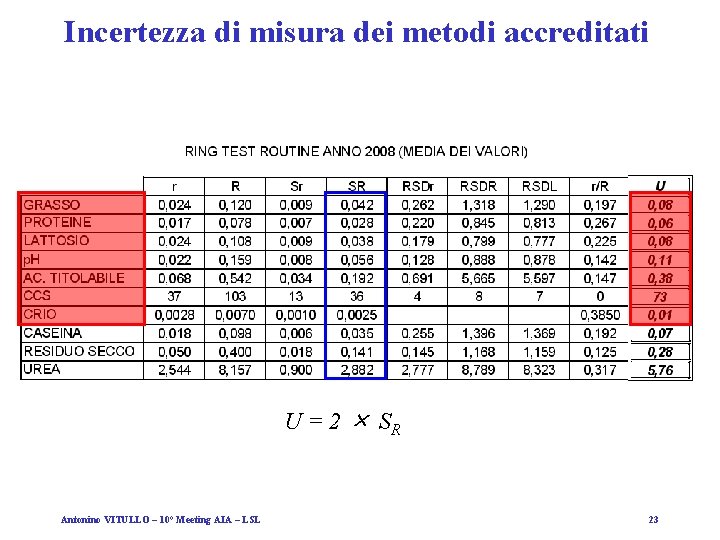 Incertezza di misura dei metodi accreditati

RING TEST ROUTINE ANNO 2008 (MEDIA DEI VALORI)

| | r | R | Sr | SR | RSDr | RSDR | RSDL | r/R | U |
|---|---|---|---|---|---|---|---|---|---|
| GRASSO | 0,024 | 0,120 | 0,009 | 0,042 | 0,262 | 1,318 | 1,290 | 0,197 | 0,08 |
| PROTEINE | 0,017 | 0,078 | 0,007 | 0,028 | 0,220 | 0,845 | 0,813 | 0,267 | 0,06 |
| LATTOSIO | 0,024 | 0,108 | 0,009 | 0,038 | 0,179 | 0,799 | 0,777 | 0,225 | 0,08 |
| pH | 0,022 | 0,159 | 0,008 | 0,056 | 0,128 | 0,888 | 0,878 | 0,142 | 0,11 |
| AC. TITOLABILE | 0,068 | 0,542 | 0,034 | 0,192 | 0,691 | 5,665 | 5,597 | 0,147 | 0,38 |
| CCS | 37 | 103 | 13 | 36 | 4 | 8 | 7 | 0 | 73 |
| CRIO | 0,0028 | 0,0070 | 0,0010 | 0,0025 | | | | 0,3850 | 0,01 |
| CASEINA | 0,018 | 0,098 | 0,006 | 0,035 | 0,255 | 1,396 | 1,369 | 0,192 | 0,07 |
| RESIDUO SECCO | 0,050 | 0,400 | 0,018 | 0,141 | 0,145 | 1,168 | 1,159 | 0,125 | 0,28 |
| UREA | 2,544 | 8,157 | 0,900 | 2,882 | 2,777 | 8,789 | 8,323 | 0,317 | 5,76 |

$U = 2 \times S_R$

Antonino VITULLO – 10° Meeting AIA – LSL

23